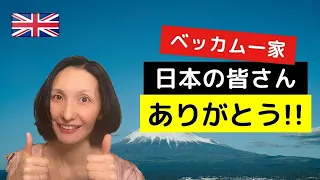 ベッカム一家

日本の皆さん

ありがとう!!